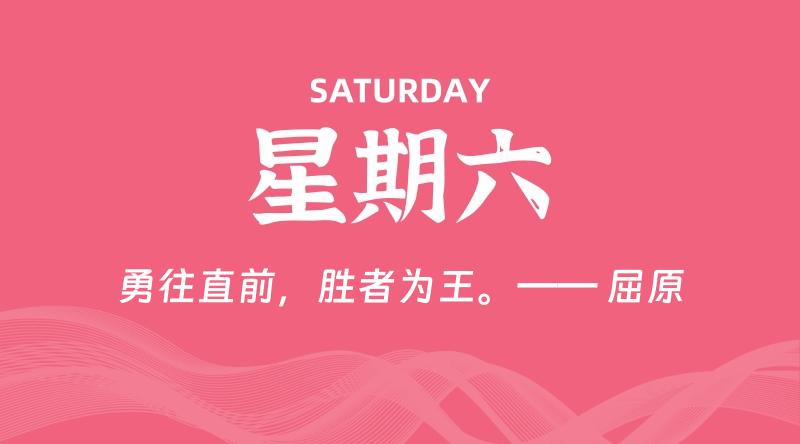 SATURDAY

星期六

勇往直前，胜者为王。—— 屈原